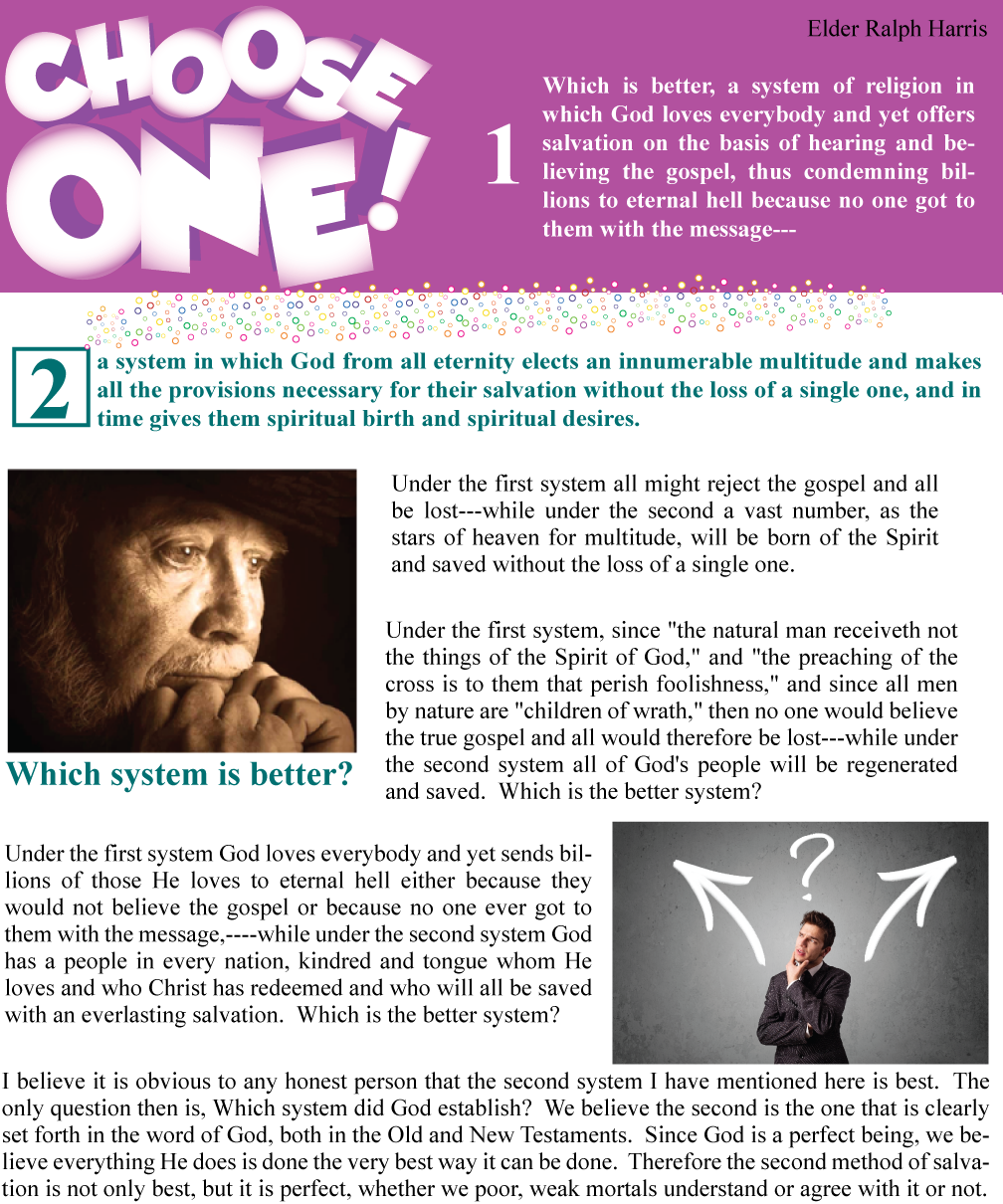 CHOOSE ONE!

Elder Ralph Harris

1

Which is better, a system of religion in which God loves everybody and yet offers salvation on the basis of hearing and believing the gospel, thus condemning billions to eternal hell because no one got to them with the message---

2

a system in which God from all eternity elects an innumerable multitude and makes all the provisions necessary for their salvation without the loss of a single one, and in time gives them spiritual birth and spiritual desires.

Which system is better?

Under the first system all might reject the gospel and all be lost---while under the second a vast number, as the stars of heaven for multitude, will be born of the Spirit and saved without the loss of a single one.

Under the first system, since "the natural man receiveth not the things of the Spirit of God," and "the preaching of the cross is to them that perish foolishness," and since all men by nature are "children of wrath," then no one would believe the true gospel and all would therefore be lost---while under the second system all of God's people will be regenerated and saved. Which is the better system?

Under the first system God loves everybody and yet sends billions of those He loves to eternal hell either because they would not believe the gospel or because no one ever got to them with the message,----while under the second system God has a people in every nation, kindred and tongue whom He loves and who Christ has redeemed and who will all be saved with an everlasting salvation. Which is the better system?

?

I believe it is obvious to any honest person that the second system I have mentioned here is best. The only question then is, Which system did God establish? We believe the second is the one that is clearly set forth in the word of God, both in the Old and New Testaments. Since God is a perfect being, we believe everything He does is done the very best way it can be done. Therefore the second method of salvation is not only best, but it is perfect, whether we poor, weak mortals understand or agree with it or not.